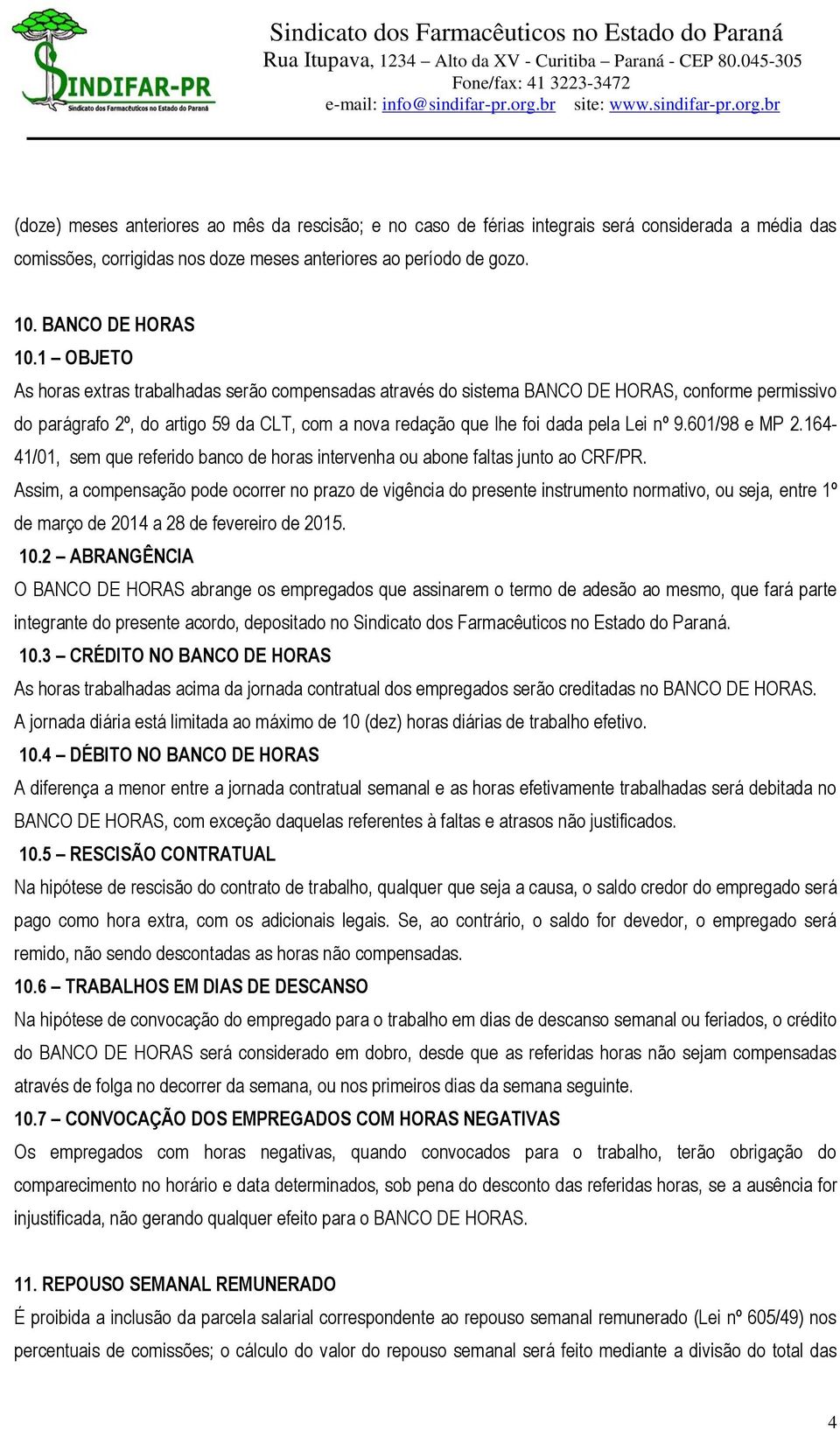 SINDIFAR-PR
Sindicato dos Farmacêuticos no Estado do Paraná

Sindicato dos Farmacêuticos no Estado do Paraná
Rua Itupava, 1234 – Alto da XV - Curitiba – Paraná - CEP 80.045-305
Fone/fax: 41 3223-3472
e-mail: info@sindifar-pr.org.br site: www.sindifar-pr.org.br

(doze) meses anteriores ao mês da rescisão; e no caso de férias integrais será considerada a média das comissões, corrigidas nos doze meses anteriores ao período de gozo.

10. BANCO DE HORAS
10.1 – OBJETO
As horas extras trabalhadas serão compensadas através do sistema BANCO DE HORAS, conforme permissivo do parágrafo 2º, do artigo 59 da CLT, com a nova redação que lhe foi dada pela Lei nº 9.601/98 e MP 2.164-41/01, sem que referido banco de horas intervenha ou abone faltas junto ao CRF/PR.
Assim, a compensação pode ocorrer no prazo de vigência do presente instrumento normativo, ou seja, entre 1º de março de 2014 a 28 de fevereiro de 2015.
10.2 – ABRANGÊNCIA
O BANCO DE HORAS abrange os empregados que assinarem o termo de adesão ao mesmo, que fará parte integrante do presente acordo, depositado no Sindicato dos Farmacêuticos no Estado do Paraná.
10.3 – CRÉDITO NO BANCO DE HORAS
As horas trabalhadas acima da jornada contratual dos empregados serão creditadas no BANCO DE HORAS.
A jornada diária está limitada ao máximo de 10 (dez) horas diárias de trabalho efetivo.
10.4 – DÉBITO NO BANCO DE HORAS
A diferença a menor entre a jornada contratual semanal e as horas efetivamente trabalhadas será debitada no BANCO DE HORAS, com exceção daquelas referentes à faltas e atrasos não justificados.
10.5 – RESCISÃO CONTRATUAL
Na hipótese de rescisão do contrato de trabalho, qualquer que seja a causa, o saldo credor do empregado será pago como hora extra, com os adicionais legais. Se, ao contrário, o saldo for devedor, o empregado será remido, não sendo descontadas as horas não compensadas.
10.6 – TRABALHOS EM DIAS DE DESCANSO
Na hipótese de convocação do empregado para o trabalho em dias de descanso semanal ou feriados, o crédito do BANCO DE HORAS será considerado em dobro, desde que as referidas horas não sejam compensadas através de folga no decorrer da semana, ou nos primeiros dias da semana seguinte.
10.7 – CONVOCAÇÃO DOS EMPREGADOS COM HORAS NEGATIVAS
Os empregados com horas negativas, quando convocados para o trabalho, terão obrigação do comparecimento no horário e data determinados, sob pena do desconto das referidas horas, se a ausência for injustificada, não gerando qualquer efeito para o BANCO DE HORAS.

11. REPOUSO SEMANAL REMUNERADO
É proibida a inclusão da parcela salarial correspondente ao repouso semanal remunerado (Lei nº 605/49) nos percentuais de comissões; o cálculo do valor do repouso semanal será feito mediante a divisão do total das

4